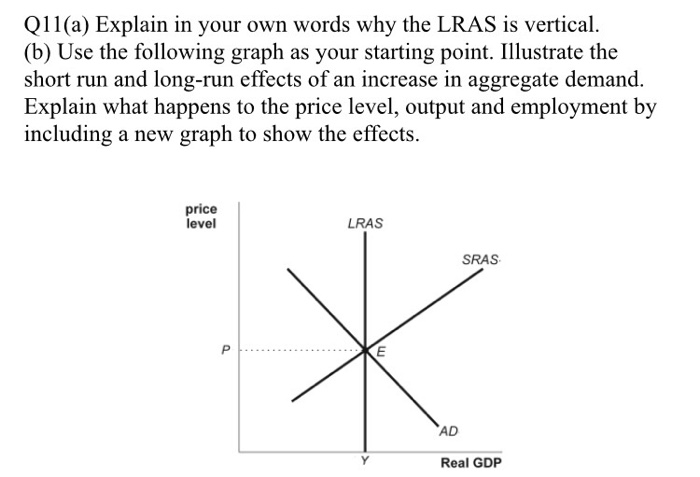 Q11(a) Explain in your own words why the LRAS is vertical.
(b) Use the following graph as your starting point. Illustrate the short run and long-run effects of an increase in aggregate demand. Explain what happens to the price level, output and employment by including a new graph to show the effects.

price level
LRAS
SRAS
P
E
AD
Y
Real GDP